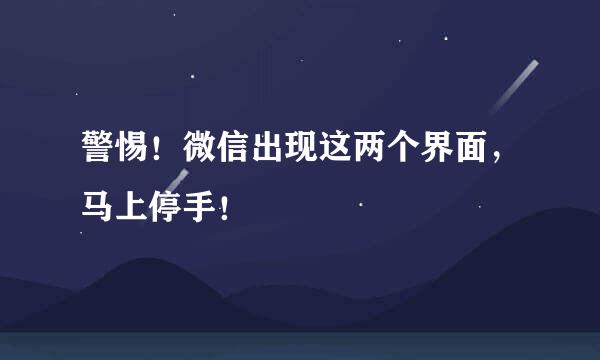 警惕！微信出现这两个界面，马上停手！